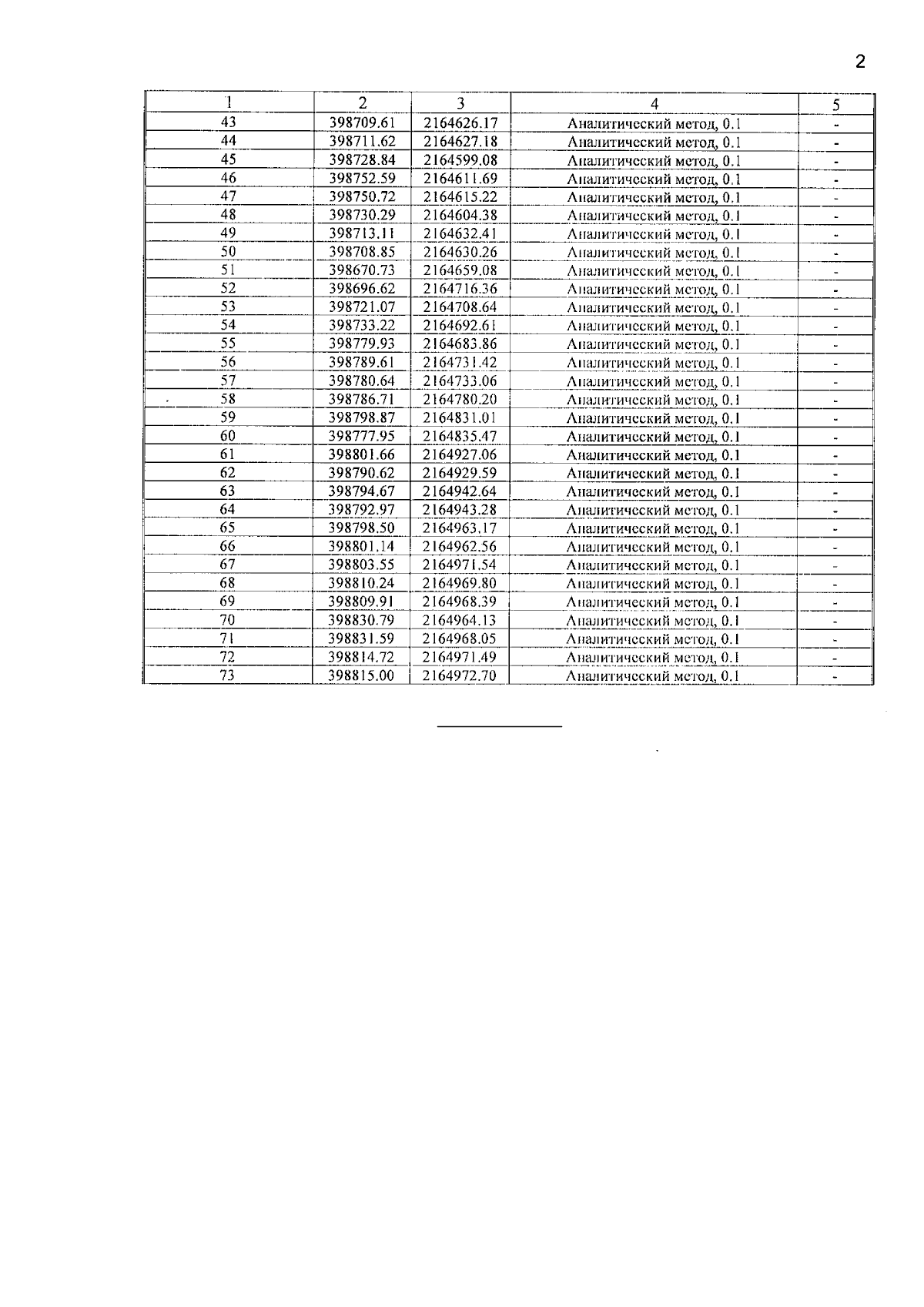 2

| 1 | 2 | 3 | 4 | 5 |
|---|---|---|---|---|
| 43 | 398709.61 | 2164626.17 | Аналитический метод, 0.1 | - |
| 44 | 398711.62 | 2164627.18 | Аналитический метод, 0.1 | - |
| 45 | 398728.84 | 2164599.08 | Аналитический метод, 0.1 | - |
| 46 | 398752.59 | 2164611.69 | Аналитический метод, 0.1 | - |
| 47 | 398750.72 | 2164615.22 | Аналитический метод, 0.1 | - |
| 48 | 398730.29 | 2164604.38 | Аналитический метод, 0.1 | - |
| 49 | 398713.11 | 2164632.41 | Аналитический метод, 0.1 | - |
| 50 | 398708.85 | 2164630.26 | Аналитический метод, 0.1 | - |
| 51 | 398670.73 | 2164659.08 | Аналитический метод, 0.1 | - |
| 52 | 398696.62 | 2164716.36 | Аналитический метод, 0.1 | - |
| 53 | 398721.07 | 2164708.64 | Аналитический метод, 0.1 | - |
| 54 | 398733.22 | 2164692.61 | Аналитический метод, 0.1 | - |
| 55 | 398779.93 | 2164683.86 | Аналитический метод, 0.1 | - |
| 56 | 398789.61 | 2164731.42 | Аналитический метод, 0.1 | - |
| 57 | 398780.64 | 2164733.06 | Аналитический метод, 0.1 | - |
| 58 | 398786.71 | 2164780.20 | Аналитический метод, 0.1 | - |
| 59 | 398798.87 | 2164831.01 | Аналитический метод, 0.1 | - |
| 60 | 398777.95 | 2164835.47 | Аналитический метод, 0.1 | - |
| 61 | 398801.66 | 2164927.06 | Аналитический метод, 0.1 | - |
| 62 | 398790.62 | 2164929.59 | Аналитический метод, 0.1 | - |
| 63 | 398794.67 | 2164942.64 | Аналитический метод, 0.1 | - |
| 64 | 398792.97 | 2164943.28 | Аналитический метод, 0.1 | - |
| 65 | 398798.50 | 2164963.17 | Аналитический метод, 0.1 | - |
| 66 | 398801.14 | 2164962.56 | Аналитический метод, 0.1 | - |
| 67 | 398803.55 | 2164971.54 | Аналитический метод, 0.1 | - |
| 68 | 398810.24 | 2164969.80 | Аналитический метод, 0.1 | - |
| 69 | 398809.91 | 2164968.39 | Аналитический метод, 0.1 | - |
| 70 | 398830.79 | 2164964.13 | Аналитический метод, 0.1 | - |
| 71 | 398831.59 | 2164968.05 | Аналитический метод, 0.1 | - |
| 72 | 398814.72 | 2164971.49 | Аналитический метод, 0.1 | - |
| 73 | 398815.00 | 2164972.70 | Аналитический метод, 0.1 | - |